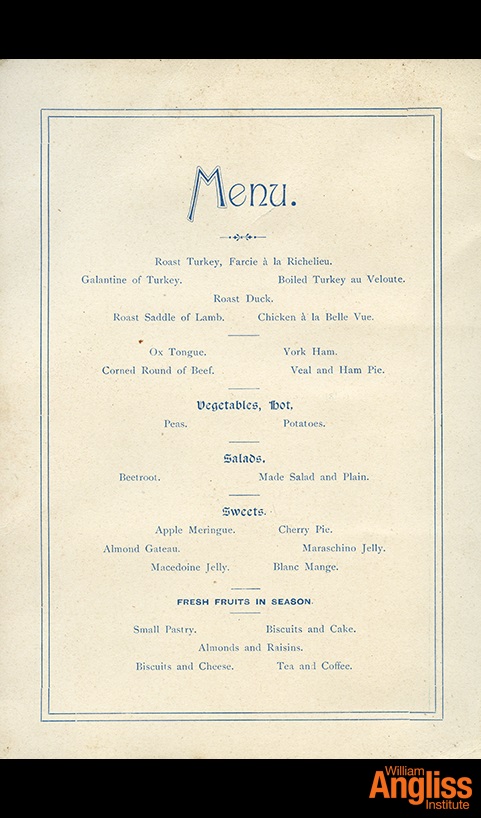 Menu.

Roast Turkey, Farcie à la Richelieu.

Galantine of Turkey. Boiled Turkey au Veloute.

Roast Duck.

Roast Saddle of Lamb. Chicken à la Belle Vue.

Ox Tongue. York Ham.

Corned Round of Beef. Veal and Ham Pie.

Vegetables, Hot.

Peas. Potatoes.

Salads.

Beetroot. Made Salad and Plain.

Sweets.

Apple Meringue. Cherry Pie.

Almond Gateau. Maraschino Jelly.

Macedoine Jelly. Blanc Mange.

FRESH FRUITS IN SEASON.

Small Pastry. Biscuits and Cake.

Almonds and Raisins.

Biscuits and Cheese. Tea and Coffee.

William Angliss Institute